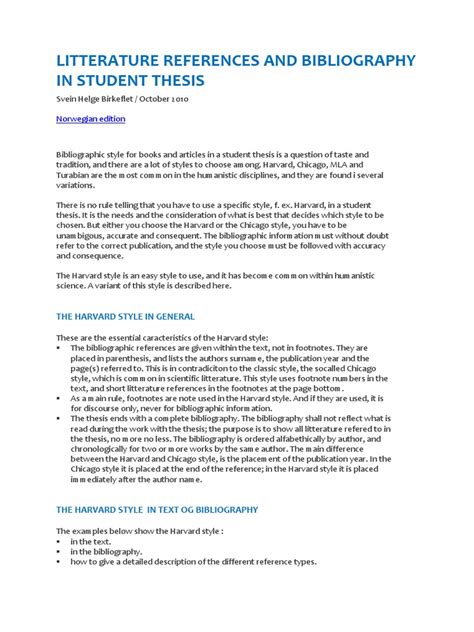 LITTERATURE REFERENCES AND BIBLIOGRAPHY IN STUDENT THESIS

Svein Helge Birkeflet / October 2010

Norwegian edition

Bibliographic style for books and articles in a student thesis is a question of taste and tradition, and there are a lot of styles to choose among. Harvard, Chicago, MLA and Turabian are the most common in the humanistic disciplines, and they are found i several variations.

There is no rule telling that you have to use a specific style, f. ex. Harvard, in a student thesis. It is the needs and the consideration of what is best that decides which style to be chosen. But either you choose the Harvard or the Chicago style, you have to be unambigous, accurate and consequent. The bibliographic information must without doubt refer to the correct publication, and the style you choose must be followed with accuracy and consequence.

The Harvard style is an easy style to use, and it has become common within humanistic science. A variant of this style is described here.

THE HARVARD STYLE IN GENERAL

These are the essential caracteristics of the Harvard style:
▪ The bibliographic references are given within the text, not in footnotes. They are placed in parenthesis, and lists the authors surname, the publication year and the page(s) referred to. This is in contradiciton to the classic style, the socalled Chicago style, which is common in scientific litterature. This style uses footnote numbers in the text, and short litterature references in the footnotes at the page bottom.
▪ As a main rule, footnotes are note used in the Harvard style. And if they are used, it is for discourse only, never for bibliographic information.
▪ The thesis ends with a complete bibliography. The bibliography shall not reflect what is read during the work with the thesis; the purpose is to show all litterature refered to in the thesis, no more no less. The bibliography is ordered alfabethically by author, and chronologically for two or more works by the same author. The main difference between the Harvard and Chicago style, is the placement of the publication year. In the Chicago style it is placed at the end of the reference; in the Harvard style it is placed immediately after the author name.

THE HARVARD STYLE IN TEXT OG BIBLIOGRAPHY

The examples below show the Harvard style :
▪ in the text.
▪ in the bibliography.
▪ how to give a detailed description of the different reference types.